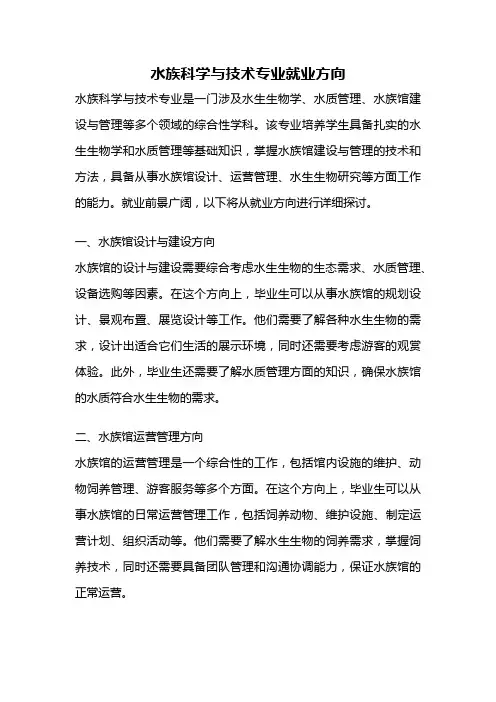 水族科学与技术专业就业方向

水族科学与技术专业是一门涉及水生生物学、水质管理、水族馆建设与管理等多个领域的综合性学科。该专业培养学生具备扎实的水生生物学和水质管理等基础知识，掌握水族馆建设与管理的技术和方法，具备从事水族馆设计、运营管理、水生生物研究等方面工作的能力。就业前景广阔，以下将从就业方向进行详细探讨。

一、水族馆设计与建设方向

水族馆的设计与建设需要综合考虑水生生物的生态需求、水质管理、设备选购等因素。在这个方向上，毕业生可以从事水族馆的规划设计、景观布置、展览设计等工作。他们需要了解各种水生生物的需求，设计出适合它们生活的展示环境，同时还需要考虑游客的观赏体验。此外，毕业生还需要了解水质管理方面的知识，确保水族馆的水质符合水生生物的需求。

二、水族馆运营管理方向

水族馆的运营管理是一个综合性的工作，包括馆内设施的维护、动物饲养管理、游客服务等多个方面。在这个方向上，毕业生可以从事水族馆的日常运营管理工作，包括饲养动物、维护设施、制定运营计划、组织活动等。他们需要了解水生生物的饲养需求，掌握饲养技术，同时还需要具备团队管理和沟通协调能力，保证水族馆的正常运营。